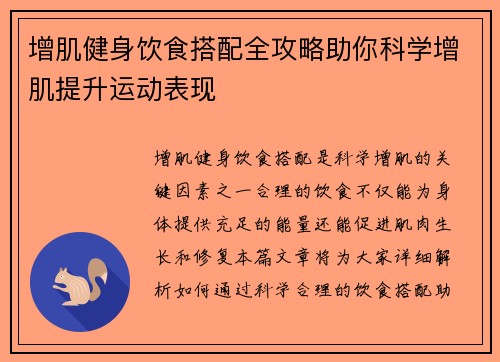 增肌健身饮食搭配全攻略助你科学增肌提升运动表现

增肌健身饮食搭配是科学增肌的关键因素之一合理的饮食不仅能为身体提供充足的能量还能促进肌肉生长和修复本篇文章将为大家详细解析如何通过科学合理的饮食搭配助